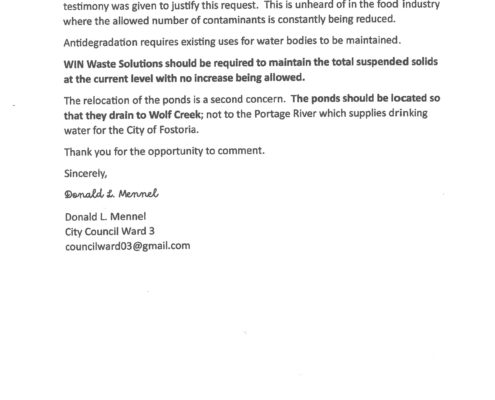 testimony was given to justify this request. This is unheard of in the food industry where the allowed number of contaminants is constantly being reduced.

Antidegradation requires existing uses for water bodies to be maintained.

WIN Waste Solutions should be required to maintain the total suspended solids at the current level with no increase being allowed.

The relocation of the ponds is a second concern. The ponds should be located so that they drain to Wolf Creek; not to the Portage River which supplies drinking water for the City of Fostoria.

Thank you for the opportunity to comment.

Sincerely,

Donald L. Mennel

Donald L. Mennel
City Council Ward 3
councilward03@gmail.com